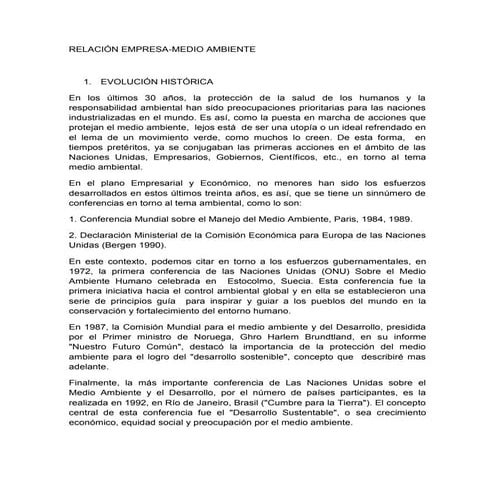 RELACIÓN EMPRESA-MEDIO AMBIENTE

1. EVOLUCIÓN HISTÓRICA

En los últimos 30 años, la protección de la salud de los humanos y la responsabilidad ambiental han sido preocupaciones prioritarias para las naciones industrializadas en el mundo. Es así, como la puesta en marcha de acciones que protejan el medio ambiente, lejos está de ser una utopía o un ideal refrendado en el lema de un movimiento verde, como muchos lo creen. De esta forma, en tiempos pretéritos, ya se conjugaban las primeras acciones en el ámbito de las Naciones Unidas, Empresarios, Gobiernos, Científicos, etc., en torno al tema medio ambiental.

En el plano Empresarial y Económico, no menores han sido los esfuerzos desarrollados en estos últimos treinta años, es así, que se tiene un sinnúmero de conferencias en torno al tema ambiental, como lo son:

1. Conferencia Mundial sobre el Manejo del Medio Ambiente, Paris, 1984, 1989.

2. Declaración Ministerial de la Comisión Económica para Europa de las Naciones Unidas (Bergen 1990).

En este contexto, podemos citar en torno a los esfuerzos gubernamentales, en 1972, la primera conferencia de las Naciones Unidas (ONU) Sobre el Medio Ambiente Humano celebrada en Estocolmo, Suecia. Esta conferencia fue la primera iniciativa hacia el control ambiental global y en ella se establecieron una serie de principios guía para inspirar y guiar a los pueblos del mundo en la conservación y fortalecimiento del entorno humano.

En 1987, la Comisión Mundial para el medio ambiente y del Desarrollo, presidida por el Primer ministro de Noruega, Ghro Harlem Brundtland, en su informe "Nuestro Futuro Común", destacó la importancia de la protección del medio ambiente para el logro del "desarrollo sostenible", concepto que describiré mas adelante.

Finalmente, la más importante conferencia de Las Naciones Unidas sobre el Medio Ambiente y el Desarrollo, por el número de países participantes, es la realizada en 1992, en Río de Janeiro, Brasil ("Cumbre para la Tierra"). El concepto central de esta conferencia fue el "Desarrollo Sustentable", o sea crecimiento económico, equidad social y preocupación por el medio ambiente.